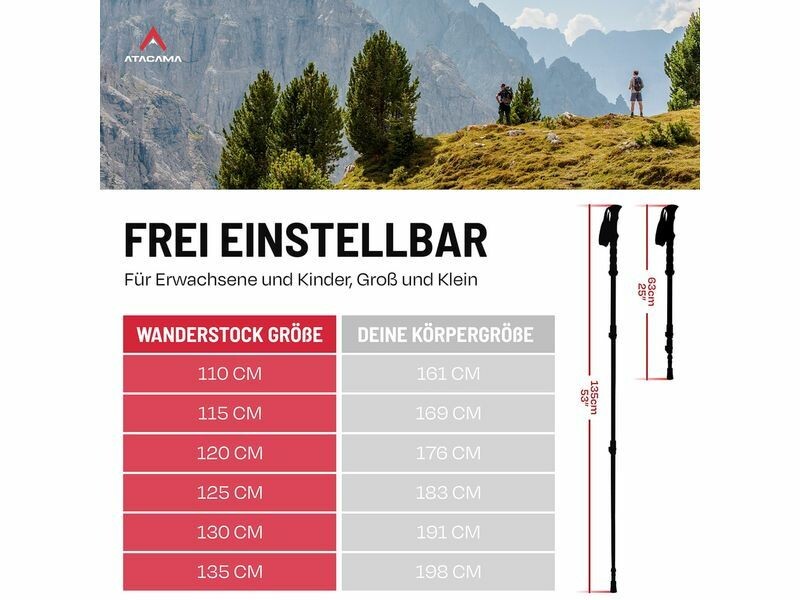 ATACAMA

FREI EINSTELLBAR

Für Erwachsene und Kinder, Groß und Klein

| WANDERSTOCK GRÖßE | DEINE KÖRPERGRÖßE |
|---|---|
| 110 CM | 161 CM |
| 115 CM | 169 CM |
| 120 CM | 176 CM |
| 125 CM | 183 CM |
| 130 CM | 191 CM |
| 135 CM | 198 CM |

135cm
53"

63cm
25"